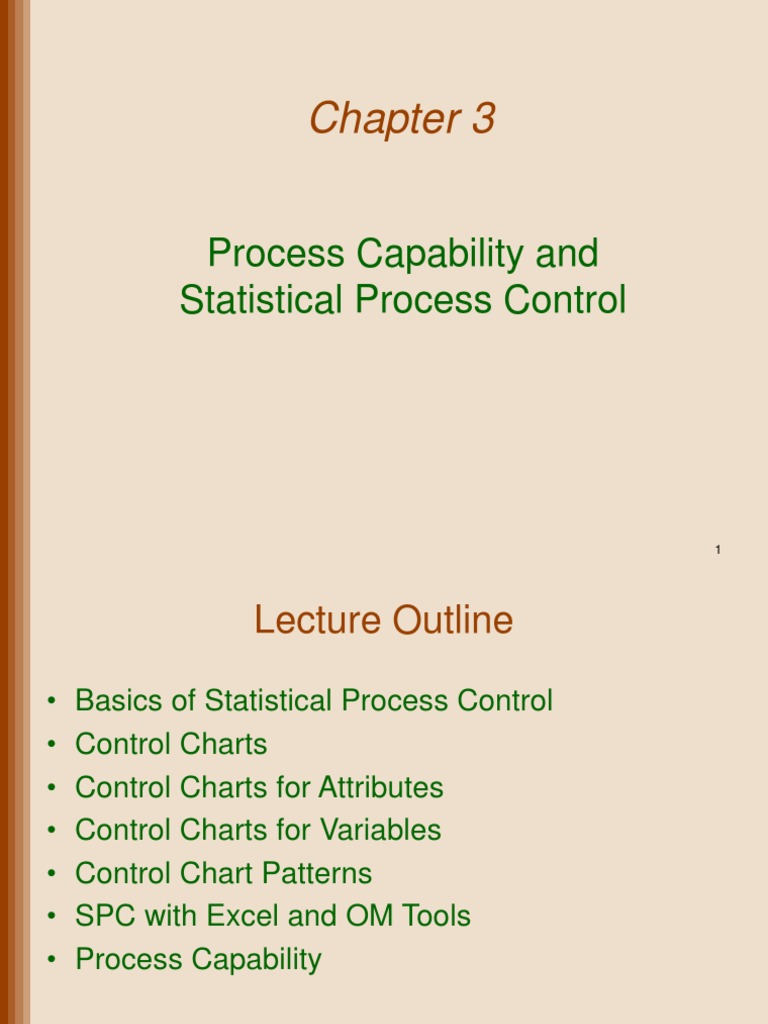 Chapter 3

Process Capability and Statistical Process Control

1

Lecture Outline

• Basics of Statistical Process Control
• Control Charts
• Control Charts for Attributes
• Control Charts for Variables
• Control Chart Patterns
• SPC with Excel and OM Tools
• Process Capability